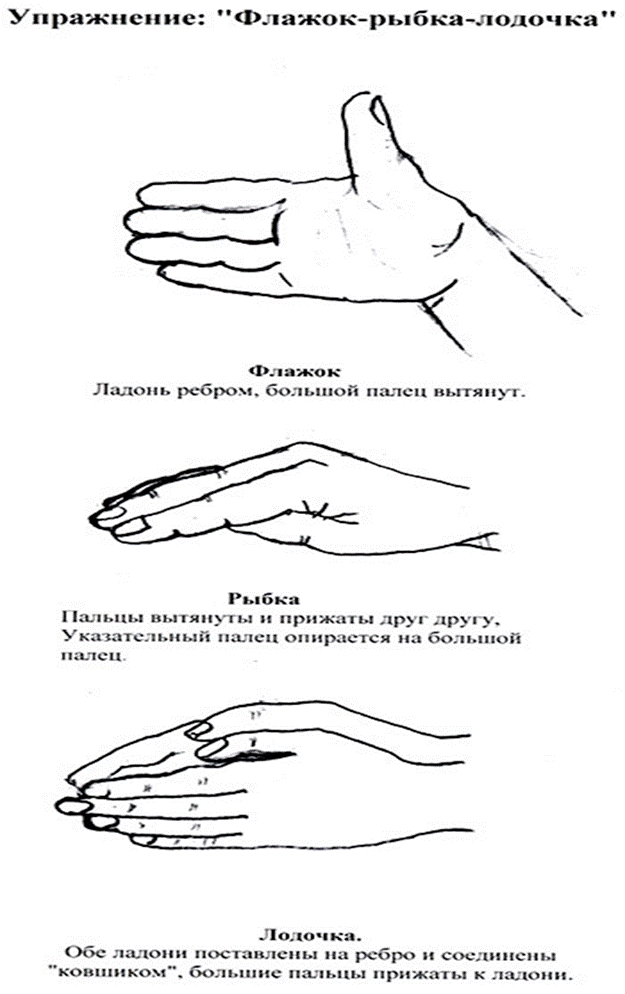 Упражнение: "Флажок-рыбка-лодочка"

Флажок
Ладонь ребром, большой палец вытянут.

Рыбка
Пальцы вытянуты и прижаты друг другу, Указательный палец опирается на большой палец.

Лодочка.
Обе ладони поставлены на ребро и соединены "ковшиком", большие пальцы прижаты к ладони.